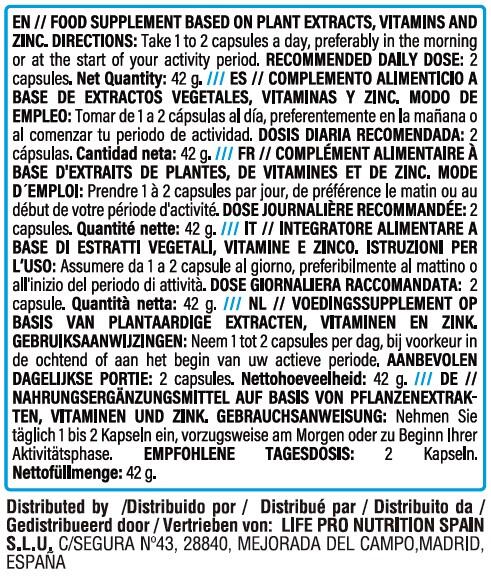 EN // FOOD SUPPLEMENT BASED ON PLANT EXTRACTS, VITAMINS AND ZINC. DIRECTIONS: Take 1 to 2 capsules a day, preferably in the morning or at the start of your activity period. RECOMMENDED DAILY DOSE: 2 capsules. Net Quantity: 42 g. /// ES // COMPLEMENTO ALIMENTICIO A BASE DE EXTRACTOS VEGETALES, VITAMINAS Y ZINC. MODO DE EMPLEO: Tomar de 1 a 2 cápsulas al día, preferentemente en la mañana o al comenzar tu periodo de actividad. DOSIS DIARIA RECOMENDADA: 2 cápsulas. Cantidad neta: 42 g. /// FR // COMPLÉMENT ALIMENTAIRE À BASE D'EXTRAITS DE PLANTES, DE VITAMINES ET DE ZINC. MODE D´EMPLOI: Prendre 1 à 2 capsules par jour, de préférence le matin ou au début de votre période d'activité. DOSE JOURNALIÈRE RECOMMANDÉE: 2 capsules. Quantité nette: 42 g. /// IT // INTEGRATORE ALIMENTARE A BASE DI ESTRATTI VEGETALI, VITAMINE E ZINCO. ISTRUZIONI PER L'USO: Assumere da 1 a 2 capsule al giorno, preferibilmente al mattino o all'inizio del periodo di attività. DOSE GIORNALIERA RACCOMANDATA: 2 capsule. Quantità netta: 42 g. /// NL // VOEDINGSSUPPLEMENT OP BASIS VAN PLANTAARDIGE EXTRACTEN, VITAMINEN EN ZINK. GEBRUIKSAANWIJZINGEN: Neem 1 tot 2 capsules per dag, bij voorkeur in de ochtend of aan het begin van uw actieve periode. AANBEVOLEN DAGELIJKSE PORTIE: 2 capsules. Nettohoeveelheid: 42 g. /// DE // NAHRUNGSERGÄNZUNGSMITTEL AUF BASIS VON PFLANZENEXTRAKTEN, VITAMINEN UND ZINK. GEBRAUCHSANWEISUNG: Nehmen Sie täglich 1 bis 2 Kapseln ein, vorzugsweise am Morgen oder zu Beginn Ihrer Aktivitätsphase. EMPFOHLENE TAGESDOSIS: 2 Kapseln. Nettofüllmenge: 42 g.

Distributed by /Distribuido por / Distribué par / Distribuito da / Gedistribueerd door / Vertrieben von: LIFE PRO NUTRITION SPAIN S.L.U. C/SEGURA Nº43, 28840, MEJORADA DEL CAMPO,MADRID, ESPAÑA